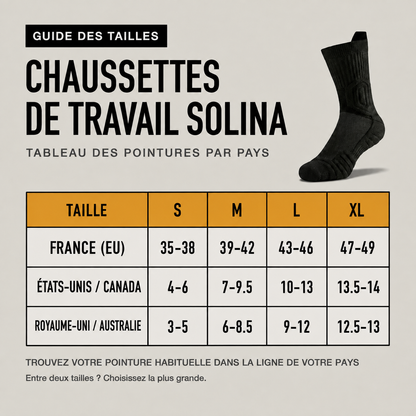 GUIDE DES TAILLES

CHAUSSETTES DE TRAVAIL SOLINA

TABLEAU DES POINTURES PAR PAYS

| TAILLE | S | M | L | XL |
|---|---|---|---|---|
| FRANCE (EU) | 35-38 | 39-42 | 43-46 | 47-49 |
| ÉTATS-UNIS / CANADA | 4-6 | 7-9.5 | 10-13 | 13.5-14 |
| ROYAUME-UNI / AUSTRALIE | 3-5 | 6-8.5 | 9-12 | 12.5-13 |

TROUVEZ VOTRE POINTURE HABITUELLE DANS LA LIGNE DE VOTRE PAYS

Entre deux tailles ? Choisissez la plus grande.